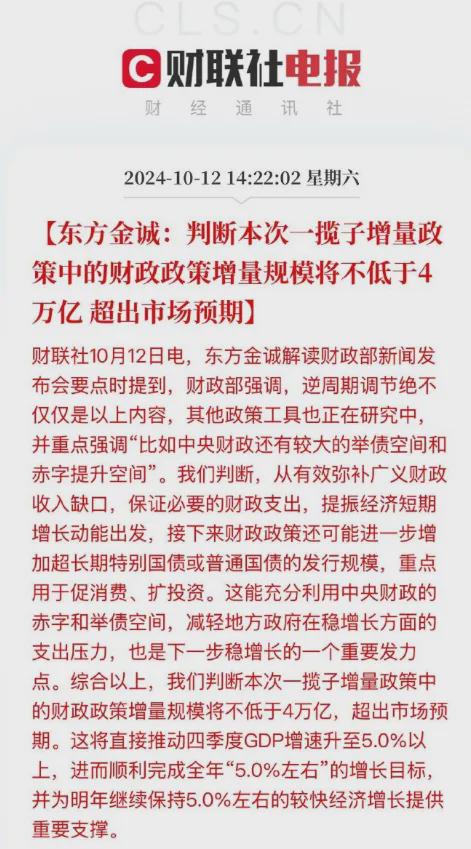 财联社电报

财经通讯社

2024-10-12 14:22:02 星期六

【东方金诚：判断本次一揽子增量政策中的财政政策增量规模将不低于4万亿 超出市场预期】

财联社10月12日电，东方金诚解读财政部新闻发布会要点时提到，财政部强调，逆周期调节绝不仅仅是以上内容，其他政策工具也正在研究中，并重点强调“比如中央财政还有较大的举债空间和赤字提升空间”。我们判断，从有效弥补广义财政收入缺口，保证必要的财政支出，提振经济短期增长动能出发，接下来财政政策还可能进一步增加超长期特别国债或普通国债的发行规模，重点用于促消费、扩投资。这能充分利用中央财政的赤字和举债空间，减轻地方政府在稳增长方面的支出压力，也是下一步稳增长的一个重要发力点。综合以上，我们判断本次一揽子增量政策中的财政政策增量规模将不低于4万亿，超出市场预期。这将直接推动四季度GDP增速升至5.0%以上，进而顺利完成全年“5.0%左右”的增长目标，并为明年继续保持5.0%左右的较快经济增长提供重要支撑。

CLS.CN